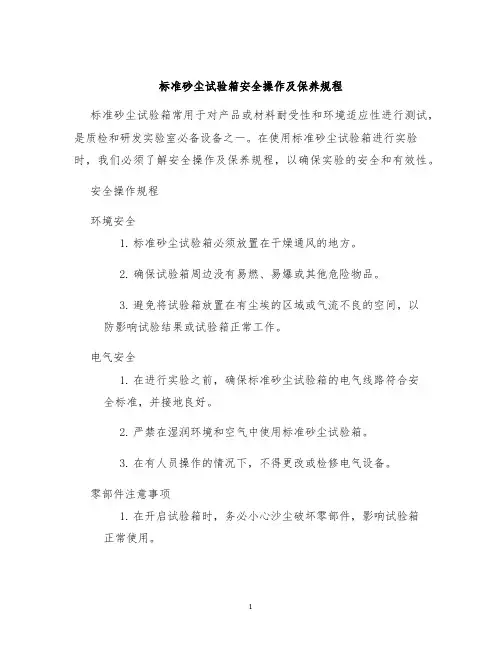 标准砂尘试验箱安全操作及保养规程

标准砂尘试验箱常用于对产品或材料耐受性和环境适应性进行测试，是质检和研发实验室必备设备之一。在使用标准砂尘试验箱进行实验时，我们必须了解安全操作及保养规程，以确保实验的安全和有效性。

安全操作规程

环境安全

1. 标准砂尘试验箱必须放置在干燥通风的地方。

2. 确保试验箱周边没有易燃、易爆或其他危险物品。

3. 避免将试验箱放置在有尘埃的区域或气流不良的空间，以防影响试验结果或试验箱正常工作。

电气安全

1. 在进行实验之前，确保标准砂尘试验箱的电气线路符合安全标准，并接地良好。

2. 严禁在湿润环境和空气中使用标准砂尘试验箱。

3. 在有人员操作的情况下，不得更改或检修电气设备。

零部件注意事项

1. 在开启试验箱时，务必小心沙尘破坏零部件，影响试验箱正常使用。

1